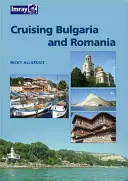 Imray

Cruising Bulgaria and Romania

NICKY ALLARDICE